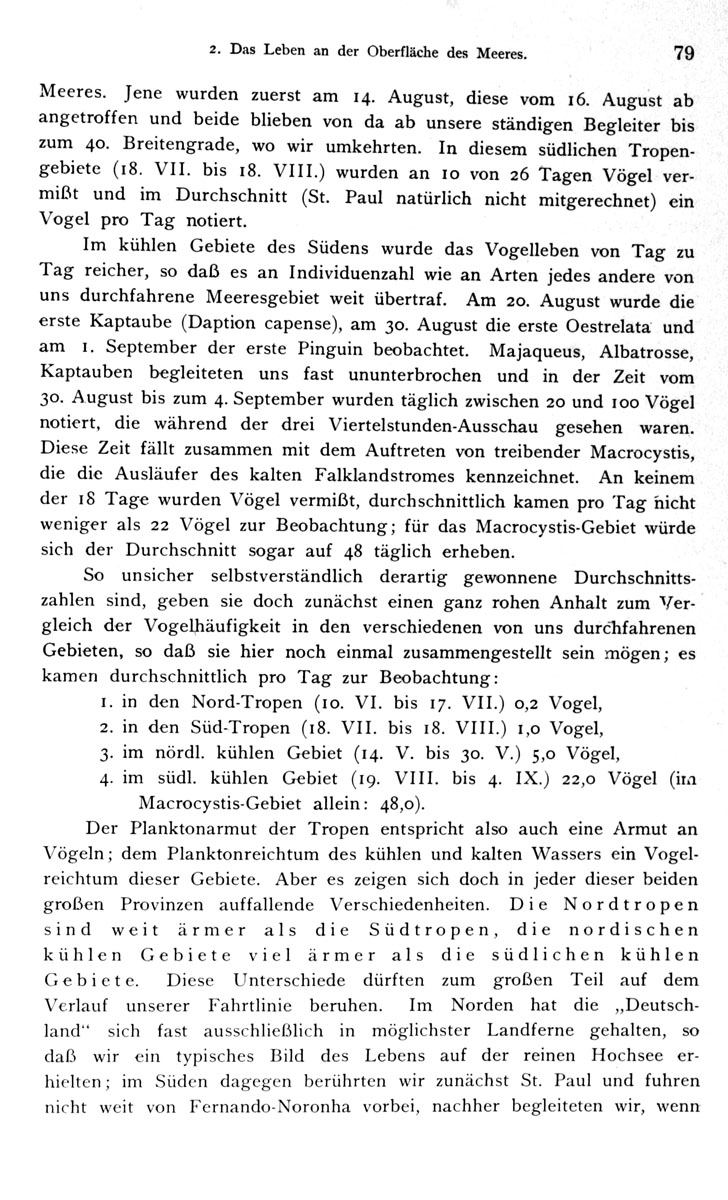 2. Das Leben an der Oberfläche des Meeres. 79

Meeres. Jene wurden zuerst am 14. August, diese vom 16. August ab angetroffen und beide blieben von da ab unsere ständigen Begleiter bis zum 40. Breitengrade, wo wir umkehrten. In diesem südlichen Tropengebiete (18. VII. bis 18. VIII.) wurden an 10 von 26 Tagen Vögel vermißt und im Durchschnitt (St. Paul natürlich nicht mitgerechnet) ein Vogel pro Tag notiert.

Im kühlen Gebiete des Südens wurde das Vogelleben von Tag zu Tag reicher, so daß es an Individuenzahl wie an Arten jedes andere von uns durchfahrene Meeresgebiet weit übertraf. Am 20. August wurde die erste Kaptaube (Daption capense), am 30. August die erste Oestrelata und am 1. September der erste Pinguin beobachtet. Majaqueus, Albatrosse, Kaptauben begleiteten uns fast ununterbrochen und in der Zeit vom 30. August bis zum 4. September wurden täglich zwischen 20 und 100 Vögel notiert, die während der drei Viertelstunden-Ausschau gesehen waren. Diese Zeit fällt zusammen mit dem Auftreten von treibender Macrocystis, die die Ausläufer des kalten Falklandstromes kennzeichnet. An keinem der 18 Tage wurden Vögel vermißt, durchschnittlich kamen pro Tag nicht weniger als 22 Vögel zur Beobachtung; für das Macrocystis-Gebiet würde sich der Durchschnitt sogar auf 48 täglich erheben.

So unsicher selbstverständlich derartig gewonnene Durchschnittszahlen sind, geben sie doch zunächst einen ganz rohen Anhalt zum Vergleich der Vogelhäufigkeit in den verschiedenen von uns durchfahrenen Gebieten, so daß sie hier noch einmal zusammengestellt sein mögen; es kamen durchschnittlich pro Tag zur Beobachtung:

1. in den Nord-Tropen (10. VI. bis 17. VII.) 0,2 Vogel,
2. in den Süd-Tropen (18. VII. bis 18. VIII.) 1,0 Vogel,
3. im nördl. kühlen Gebiet (14. V. bis 30. V.) 5,0 Vögel,
4. im südl. kühlen Gebiet (19. VIII. bis 4. IX.) 22,0 Vögel (im Macrocystis-Gebiet allein: 48,0).

Der Planktonarmut der Tropen entspricht also auch eine Armut an Vögeln; dem Planktonreichtum des kühlen und kalten Wassers ein Vogelreichtum dieser Gebiete. Aber es zeigen sich doch in jeder dieser beiden großen Provinzen auffallende Verschiedenheiten. Die Nordtropen sind weit ärmer als die Südtropen, die nordischen kühlen Gebiete viel ärmer als die südlichen kühlen Gebiete. Diese Unterschiede dürften zum großen Teil auf dem Verlauf unserer Fahrtlinie beruhen. Im Norden hat die „Deutschland" sich fast ausschließlich in möglichster Landferne gehalten, so daß wir ein typisches Bild des Lebens auf der reinen Hochsee erhielten; im Süden dagegen berührten wir zunächst St. Paul und fuhren nicht weit von Fernando-Noronha vorbei, nachher begleiteten wir, wenn